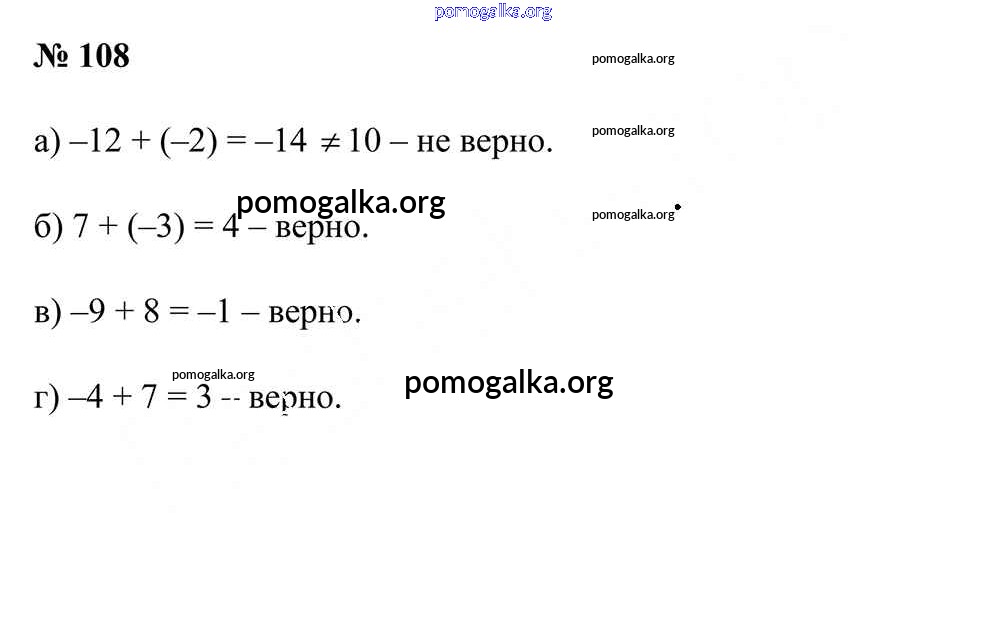 № 108

а) $-12 + (-2) = -14 \neq 10$ – не верно.

б) $7 + (-3) = 4$ – верно.

в) $-9 + 8 = -1$ – верно.

г) $-4 + 7 = 3$ -- верно.

pomogalka.org